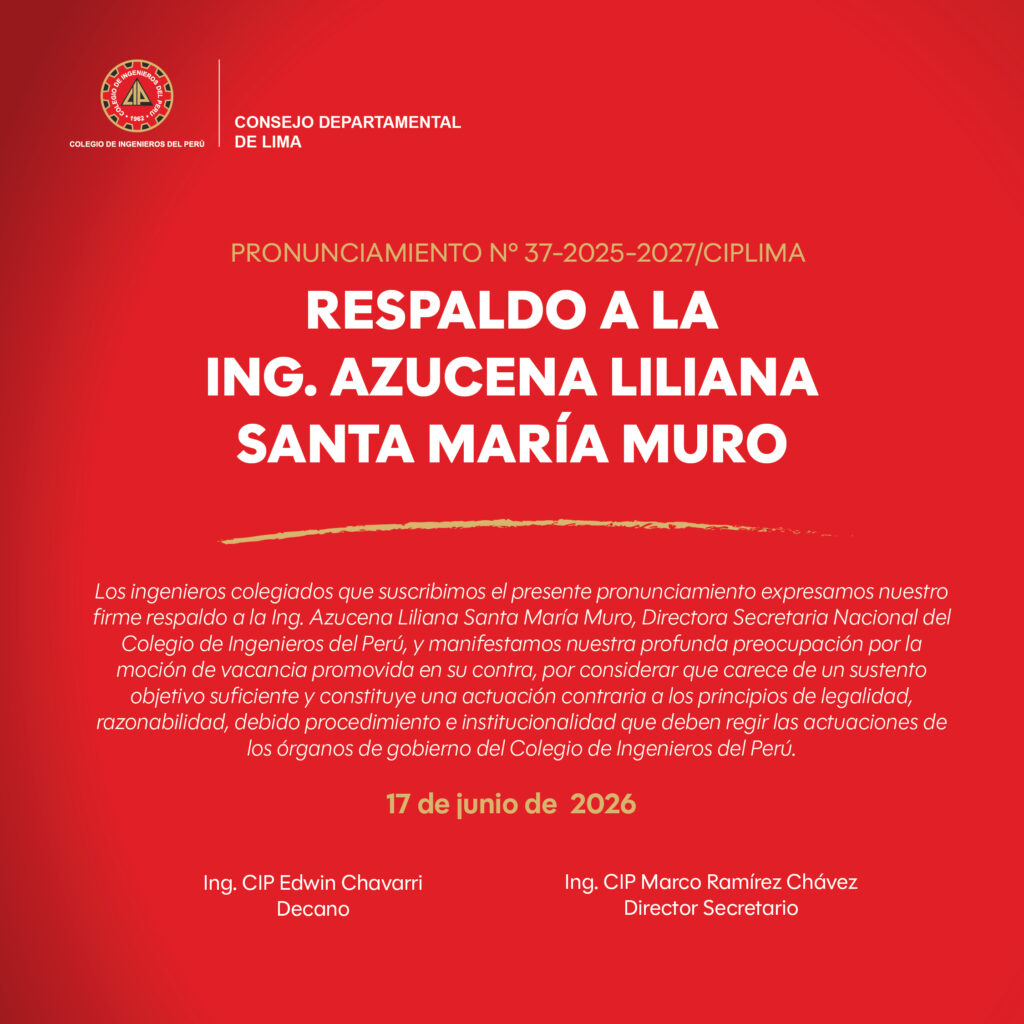 COLEGIO DE INGENIEROS DEL PERÚ · 1962 ·

COLEGIO DE INGENIEROS DEL PERÚ

CONSEJO DEPARTAMENTAL DE LIMA

PRONUNCIAMIENTO N° 37-2025-2027/CIPLIMA

RESPALDO A LA ING. AZUCENA LILIANA SANTA MARÍA MURO

Los ingenieros colegiados que suscribimos el presente pronunciamiento expresamos nuestro firme respaldo a la Ing. Azucena Liliana Santa María Muro, Directora Secretaria Nacional del Colegio de Ingenieros del Perú, y manifestamos nuestra profunda preocupación por la moción de vacancia promovida en su contra, por considerar que carece de un sustento objetivo suficiente y constituye una actuación contraria a los principios de legalidad, razonabilidad, debido procedimiento e institucionalidad que deben regir las actuaciones de los órganos de gobierno del Colegio de Ingenieros del Perú.

17 de junio de 2026

Ing. CIP Edwin Chavarri
Decano

Ing. CIP Marco Ramírez Chávez
Director Secretario